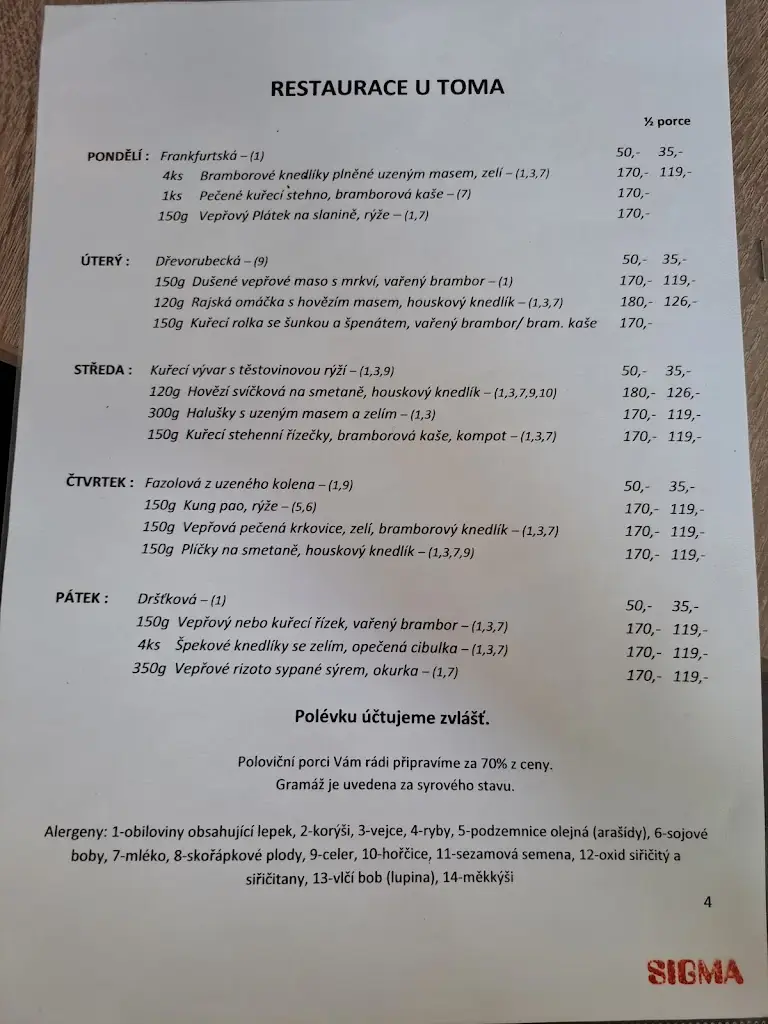 RESTAURACE U TOMA

½ porce

PONDĚLÍ : Frankfurtská – (1) 50,- 35,-
4ks Bramborové knedlíky plněné uzeným masem, zelí – (1,3,7) 170,- 119,-
1ks Pečené kuřecí stehno, bramborová kaše – (7) 170,-
150g Vepřový Plátek na slanině, rýže – (1,7) 170,-

ÚTERÝ : Dřevorubecká – (9) 50,- 35,-
150g Dušené vepřové maso s mrkví, vařený brambor – (1) 170,- 119,-
120g Rajská omáčka s hovězím masem, houskový knedlík – (1,3,7) 180,- 126,-
150g Kuřecí rolka se šunkou a špenátem, vařený brambor/ bram. kaše 170,-

STŘEDA : Kuřecí vývar s těstovinovou rýží – (1,3,9) 50,- 35,-
120g Hovězí svíčková na smetaně, houskový knedlík – (1,3,7,9,10) 180,- 126,-
300g Halušky s uzeným masem a zelím – (1,3) 170,- 119,-
150g Kuřecí stehenní řízečky, bramborová kaše, kompot – (1,3,7) 170,- 119,-

ČTVRTEK : Fazolová z uzeného kolena – (1,9) 50,- 35,-
150g Kung pao, rýže – (5,6) 170,- 119,-
150g Vepřová pečená krkovice, zelí, bramborový knedlík – (1,3,7) 170,- 119,-
150g Plíčky na smetaně, houskový knedlík – (1,3,7,9) 170,- 119,-

PÁTEK : Dršťková – (1) 50,- 35,-
150g Vepřový nebo kuřecí řízek, vařený brambor – (1,3,7) 170,- 119,-
4ks Špekové knedlíky se zelím, opečená cibulka – (1,3,7) 170,- 119,-
350g Vepřové rizoto sypané sýrem, okurka – (1,7) 170,- 119,-

Polévku účtujeme zvlášť.

Poloviční porci Vám rádi připravíme za 70% z ceny.
Gramáž je uvedena za syrového stavu.

Alergeny: 1-obiloviny obsahující lepek, 2-korýši, 3-vejce, 4-ryby, 5-podzemnice olejná (arašídy), 6-sojové boby, 7-mléko, 8-skořápkové plody, 9-celer, 10-hořčice, 11-sezamová semena, 12-oxid siřičitý a siřičitany, 13-vlčí bob (lupina), 14-měkkýši

4

SIGMA